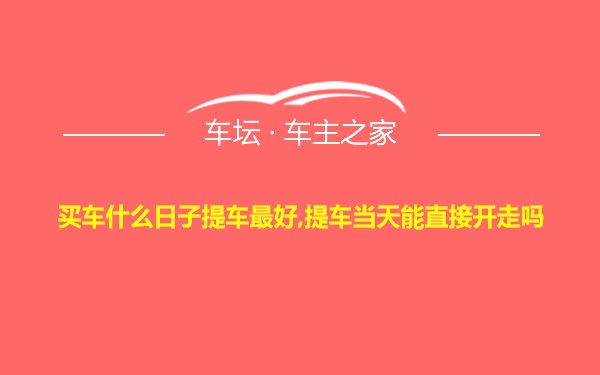 车坛 · 车主之家

买车什么日子提车最好,提车当天能直接开走吗